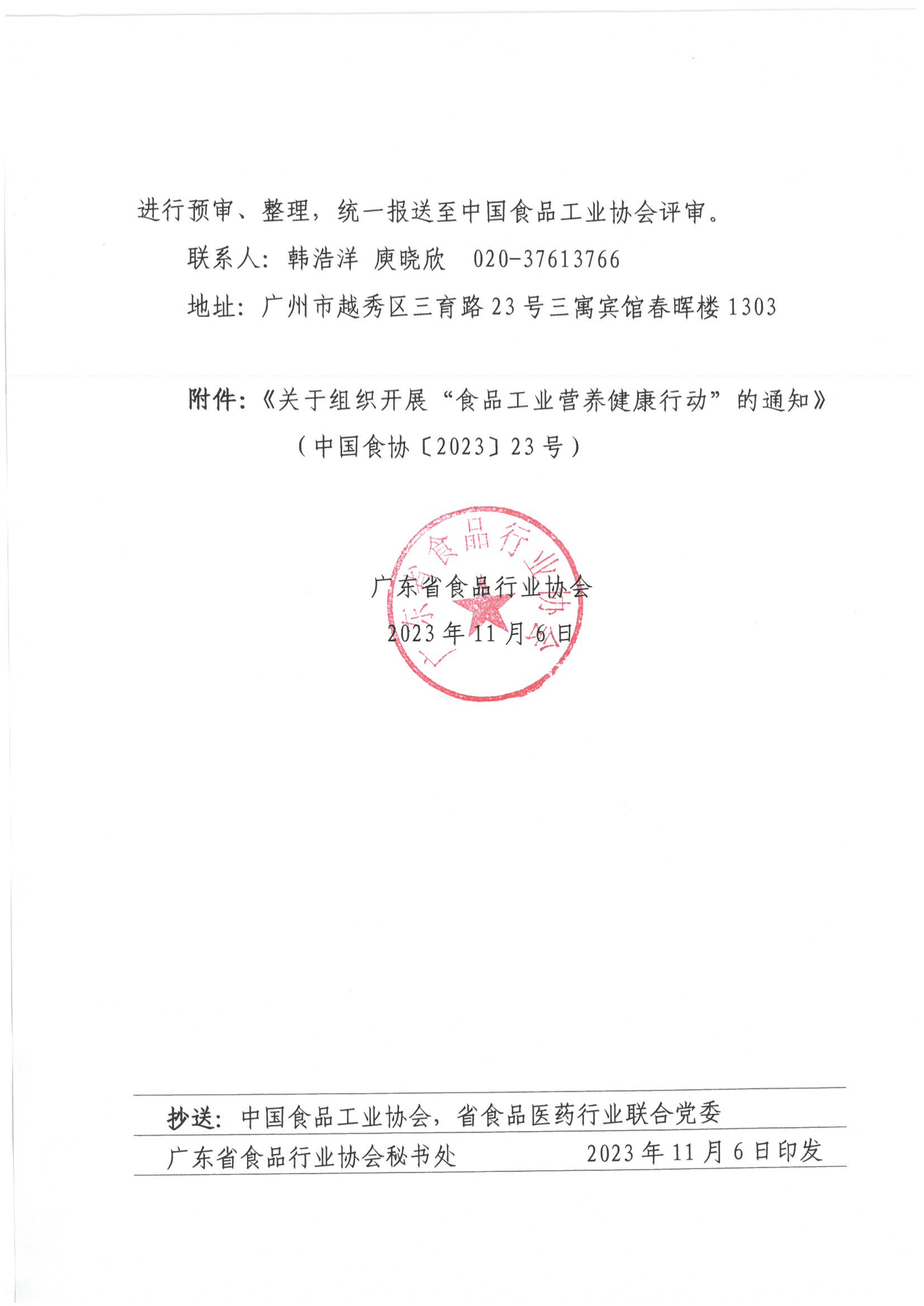 进行预审、整理，统一报送至中国食品工业协会评审。

联系人：韩浩洋 庾晓欣 020-37613766

地址：广州市越秀区三育路23号三寓宾馆春晖楼1303

附件：《关于组织开展“食品工业营养健康行动”的通知》（中国食协〔2023〕23号）

广东省食品行业协会

广东省食品行业协会
2023年11月6日

抄送：中国食品工业协会，省食品医药行业联合党委

广东省食品行业协会秘书处 2023年11月6日印发